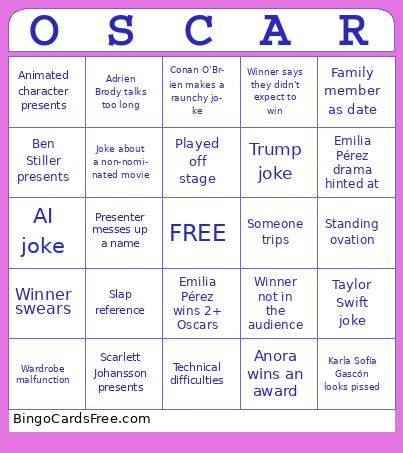 | O | S | C | A | R |
|---|---|---|---|---|
| Animated character presents | Adrien Brody talks too long | Conan O'Brien makes a raunchy joke | Winner says they didn't expect to win | Family member as date |
| Ben Stiller presents | Joke about a non-nominated movie | Played off stage | Trump joke | Emilia Pérez drama hinted at |
| AI joke | Presenter messes up a name | FREE | Someone trips | Standing ovation |
| Winner swears | Slap reference | Emilia Pérez wins 2+ Oscars | Winner not in the audience | Taylor Swift joke |
| Wardrobe malfunction | Scarlett Johansson presents | Technical difficulties | Anora wins an award | Karla Sofía Gascón looks pissed |

BingoCardsFree.com